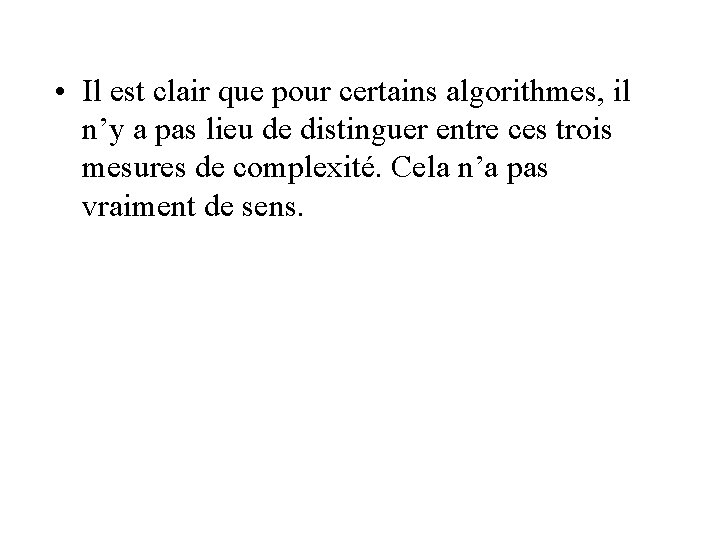 • Il est clair que pour certains algorithmes, il n’y a pas lieu de distinguer entre ces trois mesures de complexité. Cela n’a pas vraiment de sens.